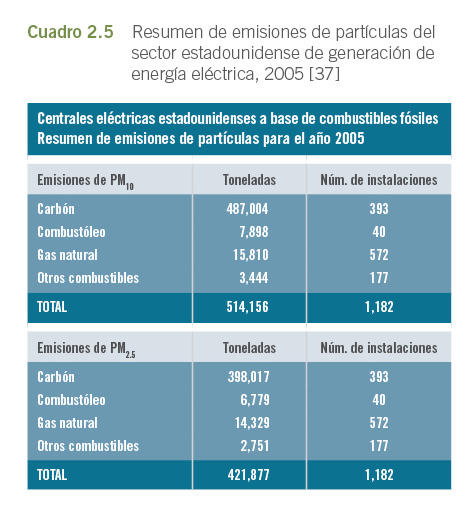 Cuadro 2.5 Resumen de emisiones de partículas del sector estadounidense de generación de energía eléctrica, 2005 [37]

Centrales eléctricas estadounidenses a base de combustibles fósiles
Resumen de emisiones de partículas para el año 2005

| Emisiones de $PM_{10}$ | Toneladas | Núm. de instalaciones |
|---|---|---|
| Carbón | 487,004 | 393 |
| Combustóleo | 7,898 | 40 |
| Gas natural | 15,810 | 572 |
| Otros combustibles | 3,444 | 177 |
| TOTAL | 514,156 | 1,182 |

| Emisiones de $PM_{2.5}$ | Toneladas | Núm. de instalaciones |
|---|---|---|
| Carbón | 398,017 | 393 |
| Combustóleo | 6,779 | 40 |
| Gas natural | 14,329 | 572 |
| Otros combustibles | 2,751 | 177 |
| TOTAL | 421,877 | 1,182 |